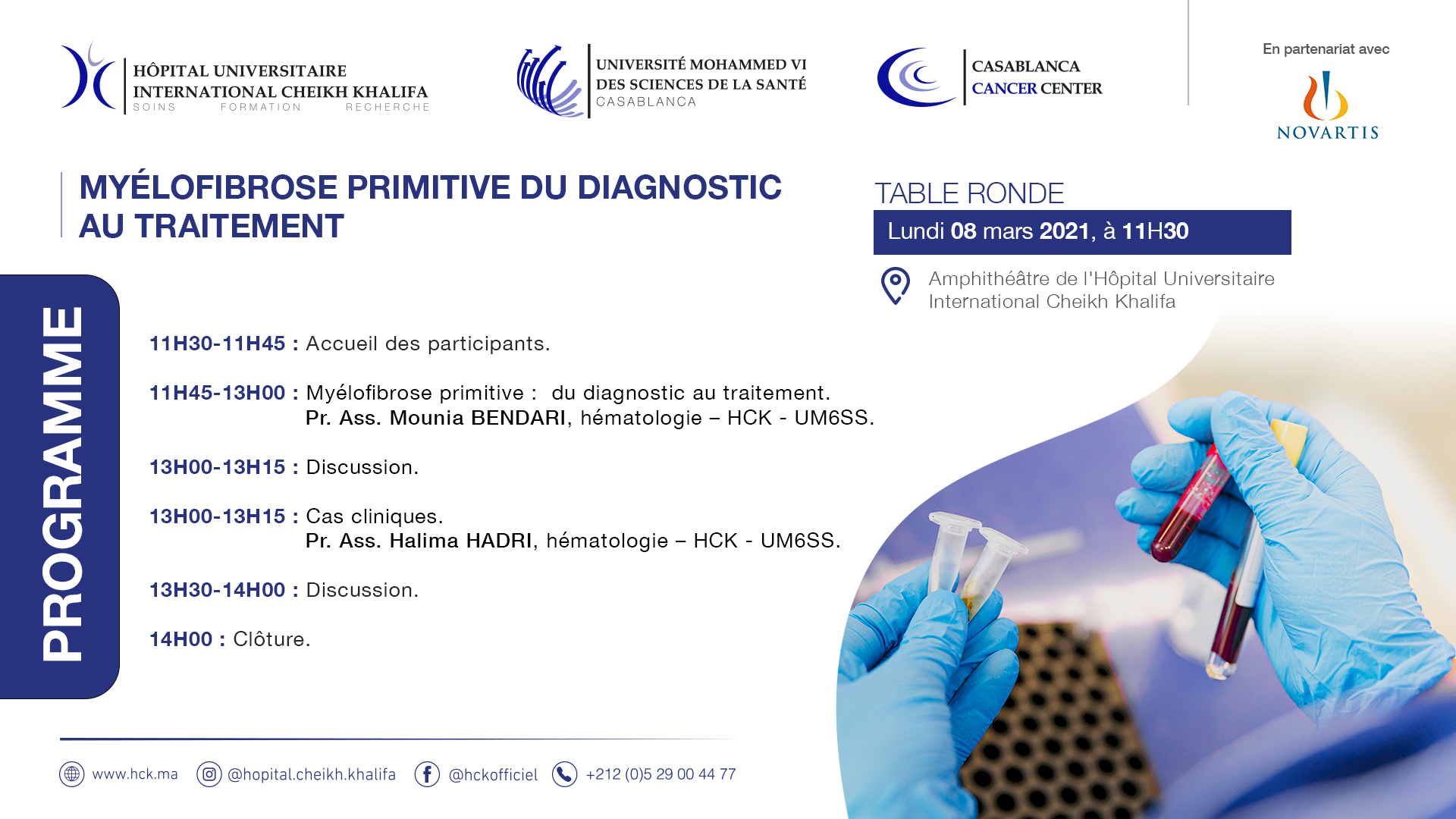 HÔPITAL UNIVERSITAIRE INTERNATIONAL CHEIKH KHALIFA
SOINS FORMATION RECHERCHE

UNIVERSITÉ MOHAMMED VI DES SCIENCES DE LA SANTÉ
CASABLANCA

CASABLANCA CANCER CENTER

En partenariat avec
NOVARTIS

MYÉLOFIBROSE PRIMITIVE DU DIAGNOSTIC AU TRAITEMENT

TABLE RONDE
Lundi 08 mars 2021, à 11H30

Amphithéâtre de l'Hôpital Universitaire International Cheikh Khalifa

PROGRAMME

11H30-11H45 : Accueil des participants.

11H45-13H00 : Myélofibrose primitive : du diagnostic au traitement.
Pr. Ass. Mounia BENDARI, hématologie – HCK - UM6SS.

13H00-13H15 : Discussion.

13H00-13H15 : Cas cliniques.
Pr. Ass. Halima HADRI, hématologie – HCK - UM6SS.

13H30-14H00 : Discussion.

14H00 : Clôture.

www.hck.ma @hopital.cheikh.khalifa @hckofficiel +212 (0)5 29 00 44 77